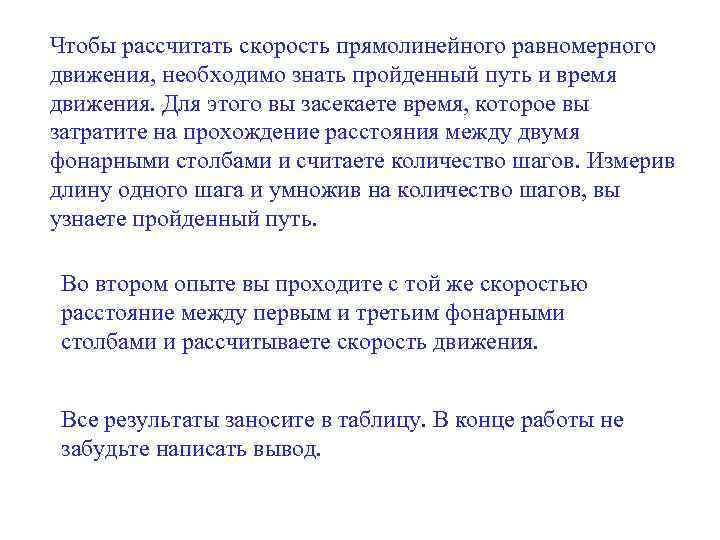 Чтобы рассчитать скорость прямолинейного равномерного движения, необходимо знать пройденный путь и время движения. Для этого вы засекаете время, которое вы затратите на прохождение расстояния между двумя фонарными столбами и считаете количество шагов. Измерив длину одного шага и умножив на количество шагов, вы узнаете пройденный путь.

Во втором опыте вы проходите с той же скоростью расстояние между первым и третьим фонарными столбами и рассчитываете скорость движения.

Все результаты заносите в таблицу. В конце работы не забудьте написать вывод.